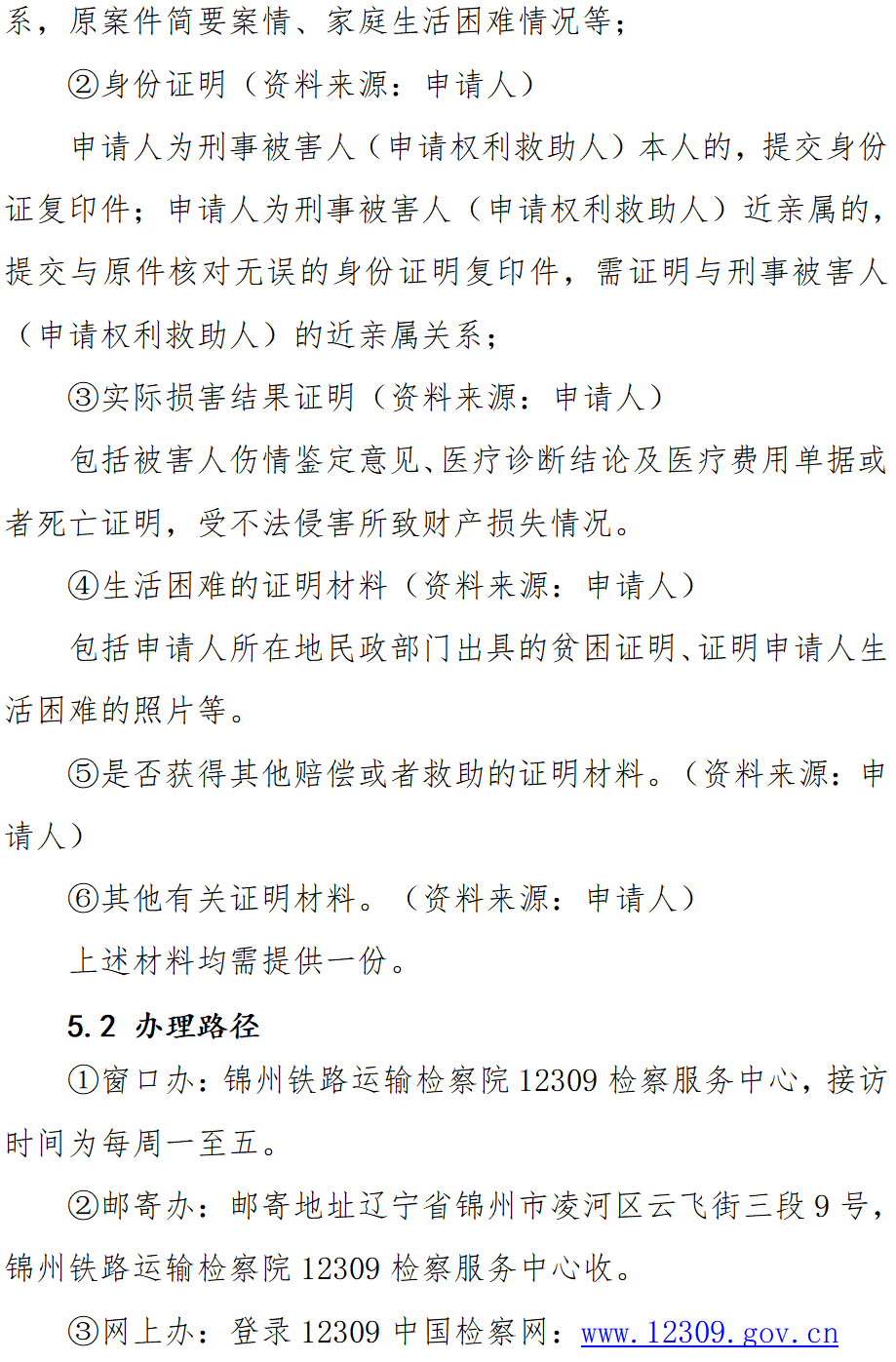 系，原案件简要案情、家庭生活困难情况等；

②身份证明（资料来源：申请人）

申请人为刑事被害人（申请权利救助人）本人的，提交身份证复印件；申请人为刑事被害人（申请权利救助人）近亲属的，提交与原件核对无误的身份证明复印件，需证明与刑事被害人（申请权利救助人）的近亲属关系；

③实际损害结果证明（资料来源：申请人）

包括被害人伤情鉴定意见、医疗诊断结论及医疗费用单据或者死亡证明，受不法侵害所致财产损失情况。

④生活困难的证明材料（资料来源：申请人）

包括申请人所在地民政部门出具的贫困证明、证明申请人生活困难的照片等。

⑤是否获得其他赔偿或者救助的证明材料。（资料来源：申请人）

⑥其他有关证明材料。（资料来源：申请人）

上述材料均需提供一份。

5.2 办理路径

①窗口办：锦州铁路运输检察院12309检察服务中心，接访时间为每周一至五。

②邮寄办：邮寄地址辽宁省锦州市凌河区云飞街三段9号，锦州铁路运输检察院12309检察服务中心收。

③网上办：登录12309中国检察网：www.12309.gov.cn